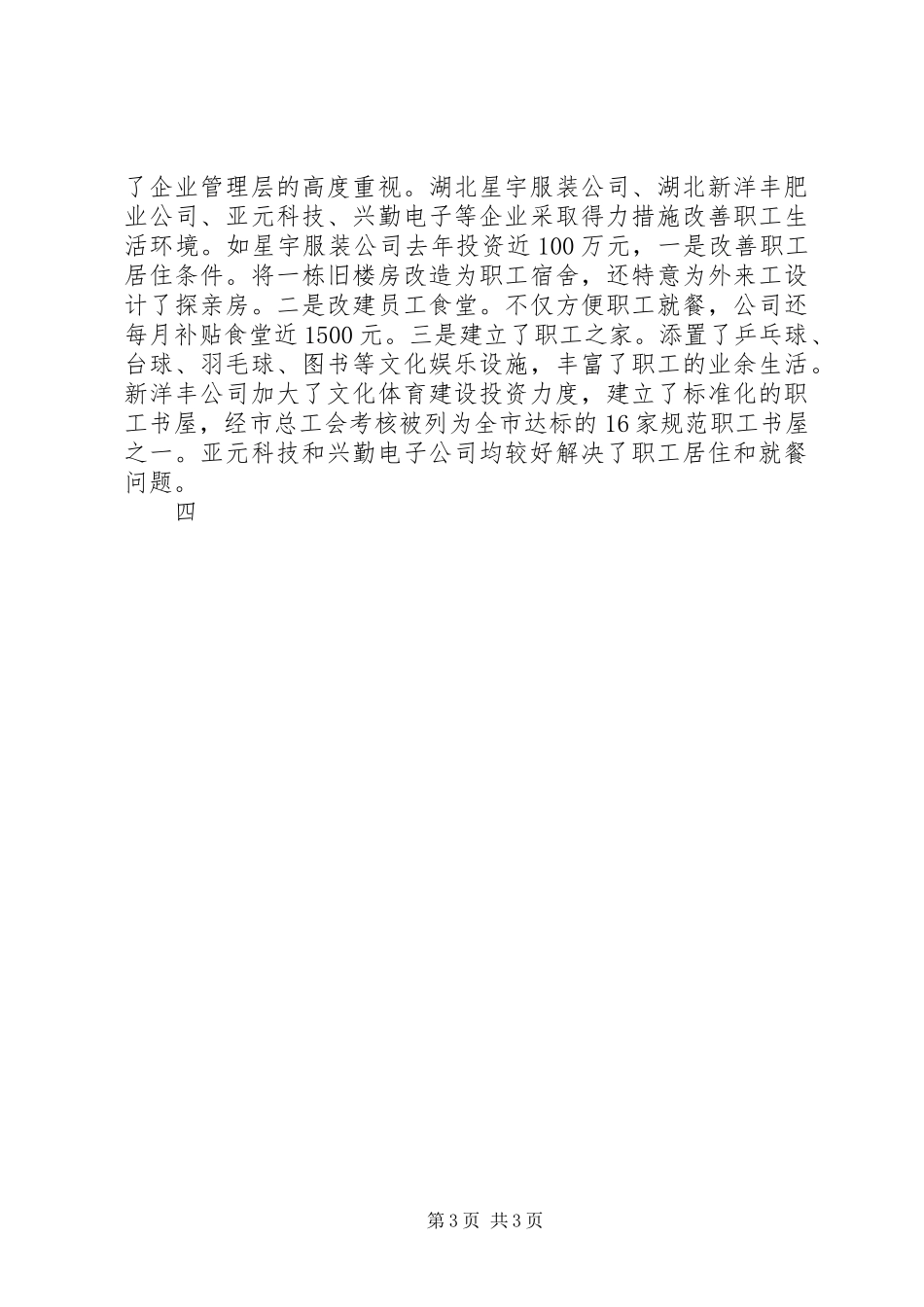 了企业管理层的高度重视。湖北星宇服装公司、湖北新洋丰肥业公司、亚元科技、兴勤电子等企业采取得力措施改善职工生活环境。如星宇服装公司去年投资近100万元，一是改善职工居住条件。将一栋旧楼房改造为职工宿舍，还特意为外来工设计了探亲房。二是改建员工食堂。不仅方便职工就餐，公司还每月补贴食堂近1500元。三是建立了职工之家。添置了乒乓球、台球、羽毛球、图书等文化娱乐设施，丰富了职工的业余生活。新洋丰公司加大了文化体育建设投资力度，建立了标准化的职工书屋，经市总工会考核被列为全市达标的16家规范职工书屋之一。亚元科技和兴勤电子公司均较好解决了职工居住和就餐问题。

四

第3页 共3页